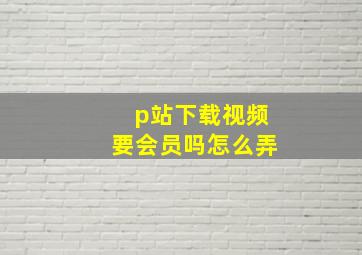 p站下载视频
要会员吗怎么弄